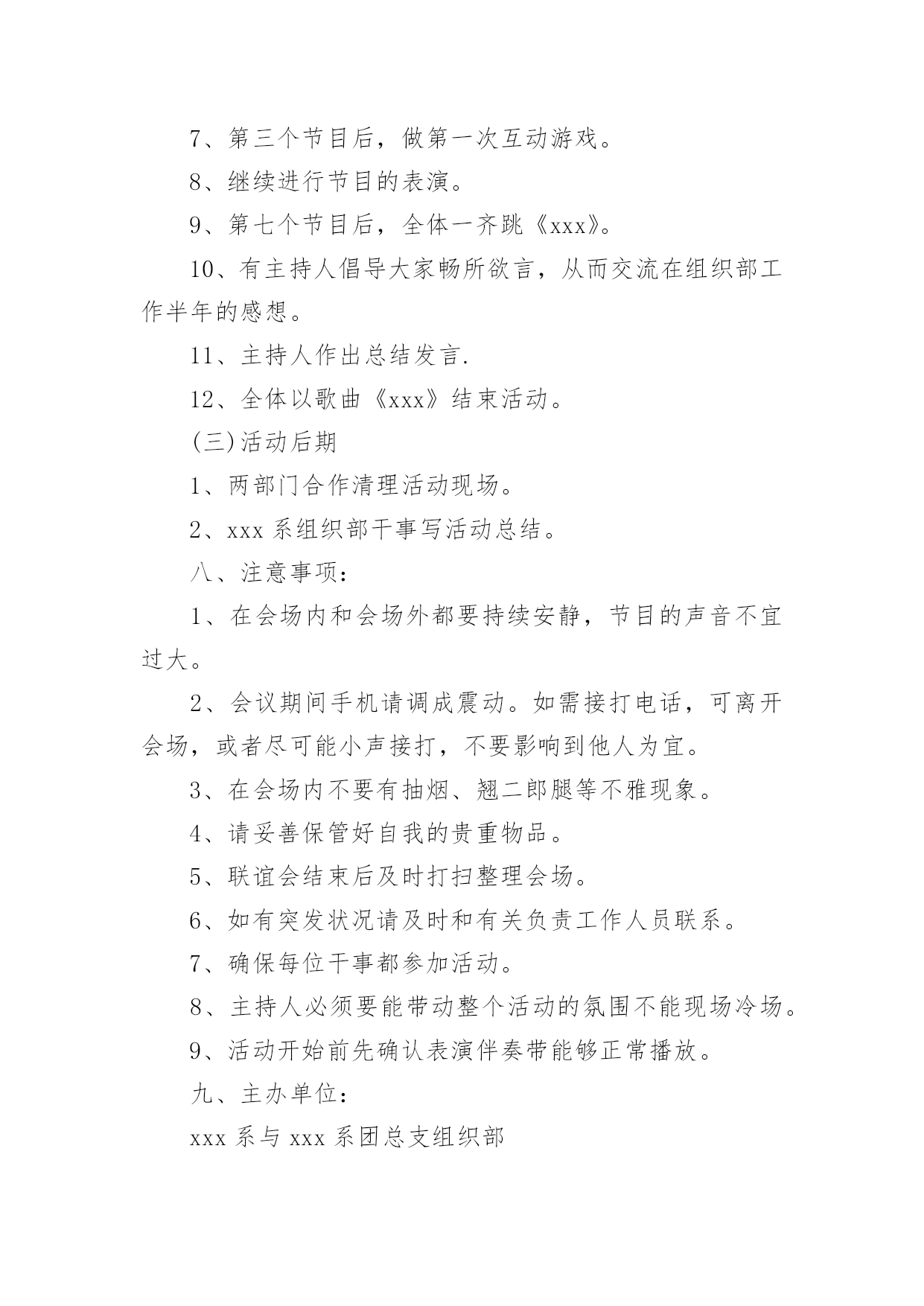 7、第三个节目后，做第一次互动游戏。

8、继续进行节目的表演。

9、第七个节目后，全体一齐跳《xxx》。

10、有主持人倡导大家畅所欲言，从而交流在组织部工作半年的感想。

11、主持人作出总结发言.

12、全体以歌曲《xxx》结束活动。

(三)活动后期

1、两部门合作清理活动现场。

2、xxx 系组织部干事写活动总结。

八、注意事项：

1、在会场内和会场外都要持续安静，节目的声音不宜过大。

2、会议期间手机请调成震动。如需接打电话，可离开会场，或者尽可能小声接打，不要影响到他人为宜。

3、在会场内不要有抽烟、翘二郎腿等不雅现象。

4、请妥善保管好自我的贵重物品。

5、联谊会结束后及时打扫整理会场。

6、如有突发状况请及时和有关负责工作人员联系。

7、确保每位干事都参加活动。

8、主持人必须要能带动整个活动的氛围不能现场冷场。

9、活动开始前先确认表演伴奏带能够正常播放。

九、主办单位：

xxx 系与 xxx 系团总支组织部